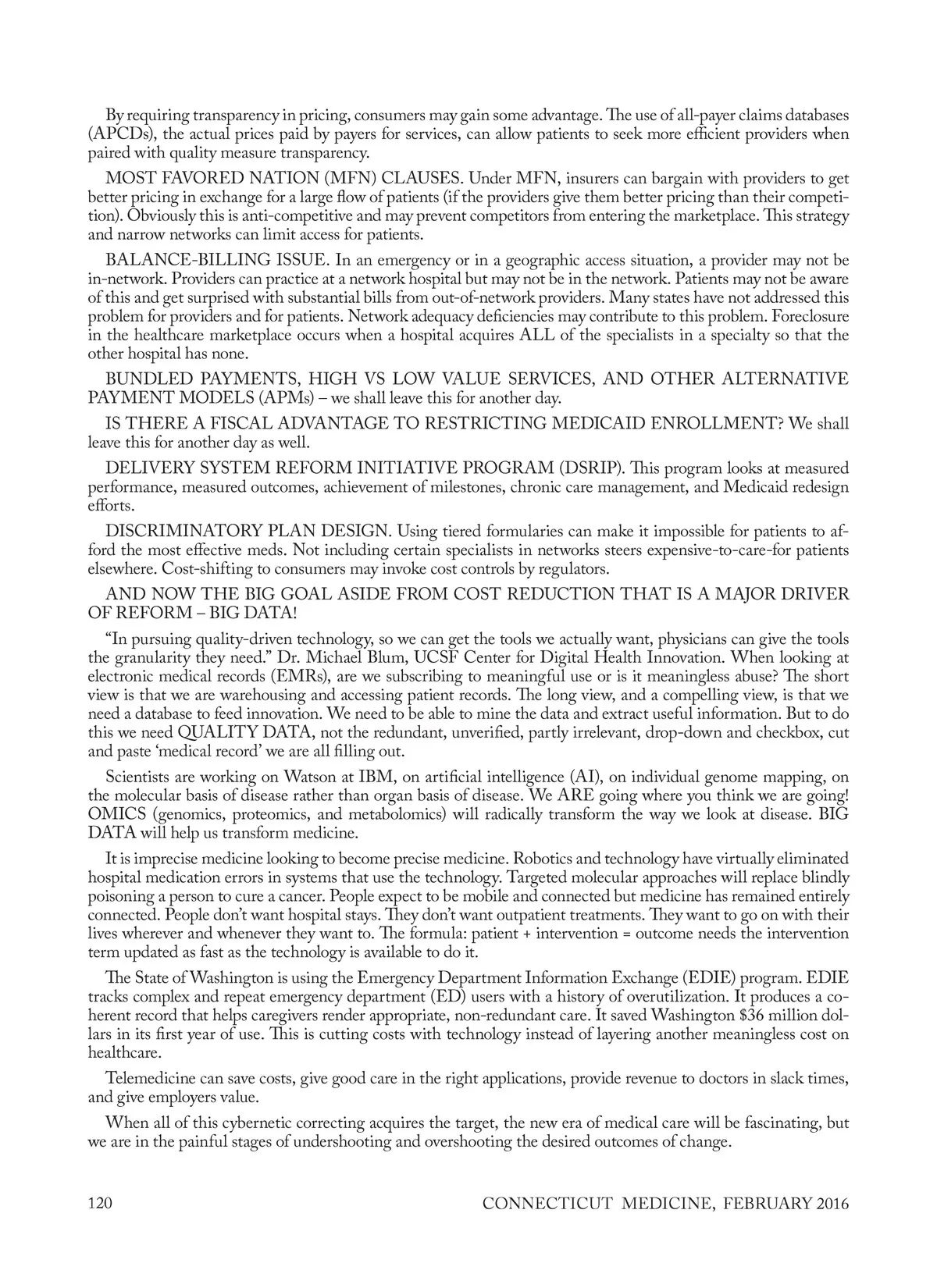 By requiring transparency in pricing, consumers may gain some advantage. The use of all-payer claims databases (APCDs), the actual prices paid by payers for services, can allow patients to seek more efficient providers when paired with quality measure transparency.

MOST FAVORED NATION (MFN) CLAUSES. Under MFN, insurers can bargain with providers to get better pricing in exchange for a large flow of patients (if the providers give them better pricing than their competition). Obviously this is anti-competitive and may prevent competitors from entering the marketplace. This strategy and narrow networks can limit access for patients.

BALANCE-BILLING ISSUE. In an emergency or in a geographic access situation, a provider may not be in-network. Providers can practice at a network hospital but may not be in the network. Patients may not be aware of this and get surprised with substantial bills from out-of-network providers. Many states have not addressed this problem for providers and for patients. Network adequacy deficiencies may contribute to this problem. Foreclosure in the healthcare marketplace occurs when a hospital acquires ALL of the specialists in a specialty so that the other hospital has none.

BUNDLED PAYMENTS, HIGH VS LOW VALUE SERVICES, AND OTHER ALTERNATIVE PAYMENT MODELS (APMs) – we shall leave this for another day.

IS THERE A FISCAL ADVANTAGE TO RESTRICTING MEDICAID ENROLLMENT? We shall leave this for another day as well.

DELIVERY SYSTEM REFORM INITIATIVE PROGRAM (DSRIP). This program looks at measured performance, measured outcomes, achievement of milestones, chronic care management, and Medicaid redesign efforts.

DISCRIMINATORY PLAN DESIGN. Using tiered formularies can make it impossible for patients to afford the most effective meds. Not including certain specialists in networks steers expensive-to-care-for patients elsewhere. Cost-shifting to consumers may invoke cost controls by regulators.

AND NOW THE BIG GOAL ASIDE FROM COST REDUCTION THAT IS A MAJOR DRIVER OF REFORM – BIG DATA!

“In pursuing quality-driven technology, so we can get the tools we actually want, physicians can give the tools the granularity they need.” Dr. Michael Blum, UCSF Center for Digital Health Innovation. When looking at electronic medical records (EMRs), are we subscribing to meaningful use or is it meaningless abuse? The short view is that we are warehousing and accessing patient records. The long view, and a compelling view, is that we need a database to feed innovation. We need to be able to mine the data and extract useful information. But to do this we need QUALITY DATA, not the redundant, unverified, partly irrelevant, drop-down and checkbox, cut and paste ‘medical record’ we are all filling out.

Scientists are working on Watson at IBM, on artificial intelligence (AI), on individual genome mapping, on the molecular basis of disease rather than organ basis of disease. We ARE going where you think we are going! OMICS (genomics, proteomics, and metabolomics) will radically transform the way we look at disease. BIG DATA will help us transform medicine.

It is imprecise medicine looking to become precise medicine. Robotics and technology have virtually eliminated hospital medication errors in systems that use the technology. Targeted molecular approaches will replace blindly poisoning a person to cure a cancer. People expect to be mobile and connected but medicine has remained entirely connected. People don’t want hospital stays. They don’t want outpatient treatments. They want to go on with their lives wherever and whenever they want to. The formula: patient + intervention = outcome needs the intervention term updated as fast as the technology is available to do it.

The State of Washington is using the Emergency Department Information Exchange (EDIE) program. EDIE tracks complex and repeat emergency department (ED) users with a history of overutilization. It produces a coherent record that helps caregivers render appropriate, non-redundant care. It saved Washington $36 million dollars in its first year of use. This is cutting costs with technology instead of layering another meaningless cost on healthcare.

Telemedicine can save costs, give good care in the right applications, provide revenue to doctors in slack times, and give employers value.

When all of this cybernetic correcting acquires the target, the new era of medical care will be fascinating, but we are in the painful stages of undershooting and overshooting the desired outcomes of change.

120 CONNECTICUT MEDICINE, FEBRUARY 2016